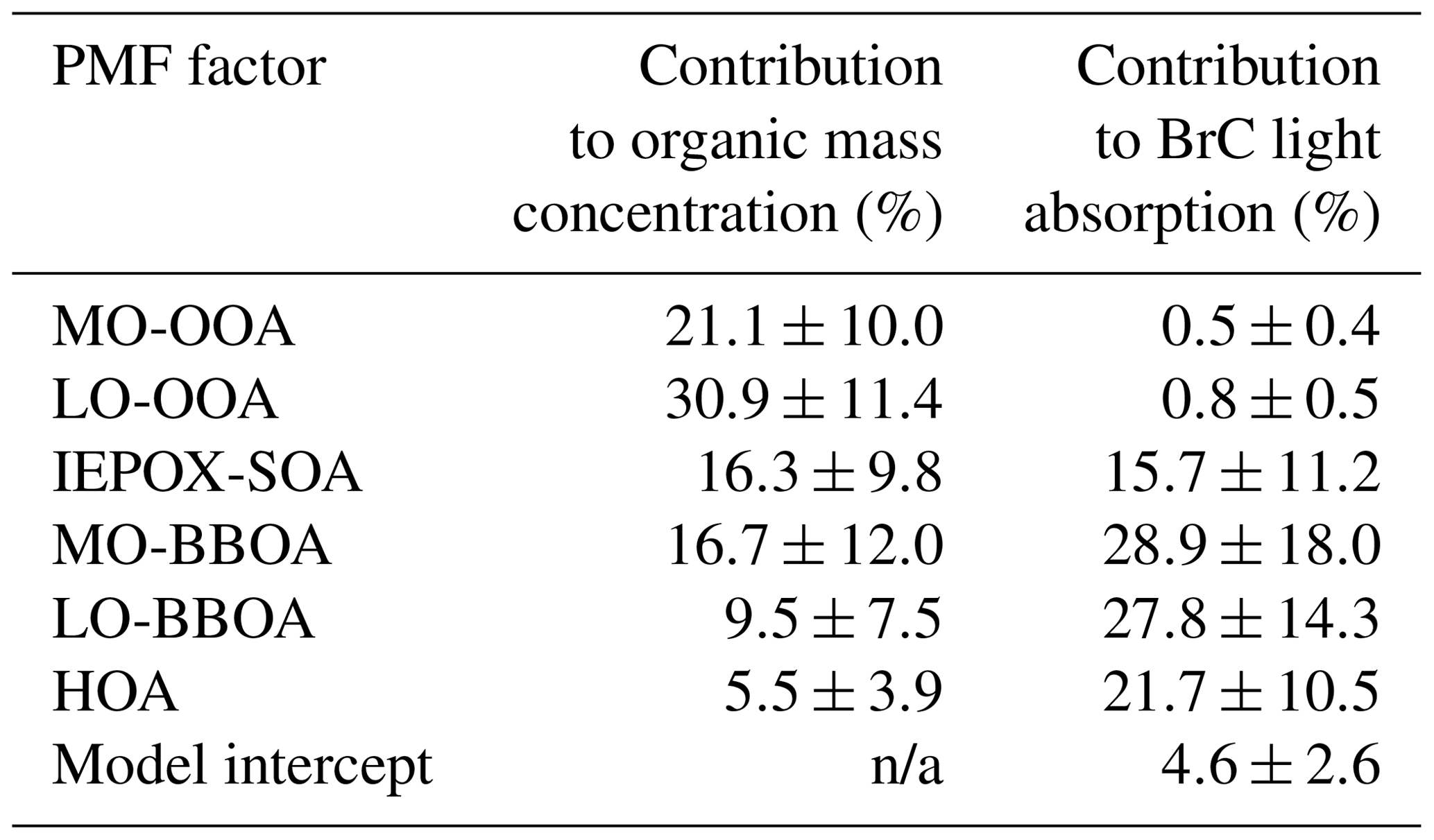 | PMF factor | Contribution to organic mass concentration (%) | Contribution to BrC light absorption (%) |
|---|---|---|
| MO-OOA | $21.1 \pm 10.0$ | $0.5 \pm 0.4$ |
| LO-OOA | $30.9 \pm 11.4$ | $0.8 \pm 0.5$ |
| IEPOX-SOA | $16.3 \pm 9.8$ | $15.7 \pm 11.2$ |
| MO-BBOA | $16.7 \pm 12.0$ | $28.9 \pm 18.0$ |
| LO-BBOA | $9.5 \pm 7.5$ | $27.8 \pm 14.3$ |
| HOA | $5.5 \pm 3.9$ | $21.7 \pm 10.5$ |
| Model intercept | n/a | $4.6 \pm 2.6$ |